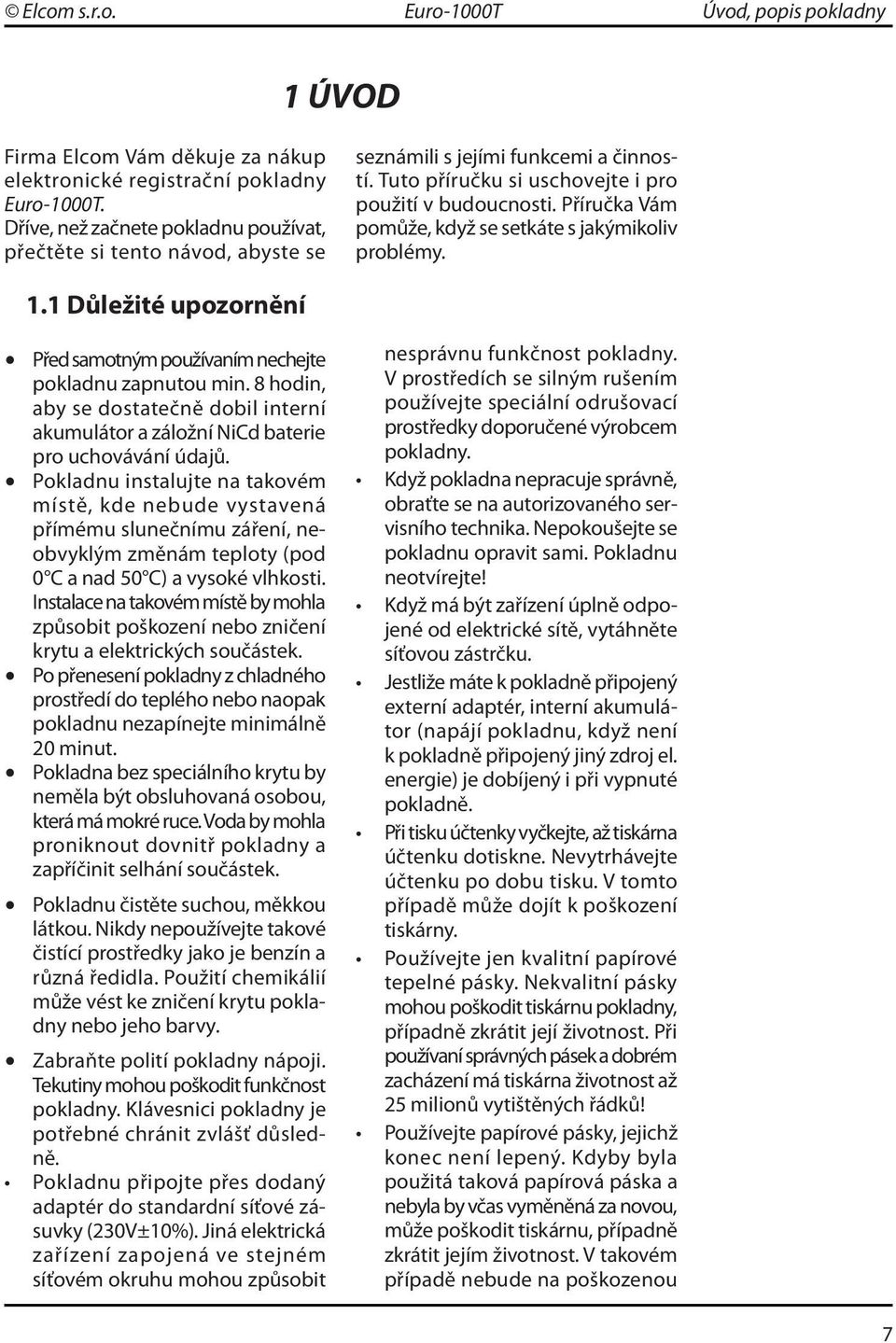 © Elcom s.r.o. Euro-1000T Úvod, popis pokladny

1 ÚVOD

Firma Elcom Vám děkuje za nákup elektronické registrační pokladny Euro-1000T.
Dříve, než začnete pokladnu používat, přečtěte si tento návod, abyste se seznámili s jejími funkcemi a činností. Tuto příručku si uschovejte i pro použití v budoucnosti. Příručka Vám pomůže, když se setkáte s jakýmikoliv problémy.

1.1 Důležité upozornění

• Před samotným používaním nechejte pokladnu zapnutou min. 8 hodin, aby se dostatečně dobil interní akumulátor a záložní NiCd baterie pro uchovávání údajů.
• Pokladnu instalujte na takovém místě, kde nebude vystavená přímému slunečnímu záření, neobvyklým změnám teploty (pod 0°C a nad 50°C) a vysoké vlhkosti. Instalace na takovém místě by mohla způsobit poškození nebo zničení krytu a elektrických součástek.
• Po přenesení pokladny z chladného prostředí do teplého nebo naopak pokladnu nezapínejte minimálně 20 minut.
• Pokladna bez speciálního krytu by neměla být obsluhovaná osobou, která má mokré ruce. Voda by mohla proniknout dovnitř pokladny a zapříčinit selhání součástek.
• Pokladnu čistěte suchou, měkkou látkou. Nikdy nepoužívejte takové čistící prostředky jako je benzín a různá ředidla. Použití chemikálií může vést ke zničení krytu pokladny nebo jeho barvy.
• Zabraňte polití pokladny nápoji. Tekutiny mohou poškodit funkčnost pokladny. Klávesnici pokladny je potřebné chránit zvlášť důsledně.
• Pokladnu připojte přes dodaný adaptér do standardní síťové zásuvky (230V±10%). Jiná elektrická zařízení zapojená ve stejném síťovém okruhu mohou způsobit nesprávnu funkčnost pokladny. V prostředích se silným rušením používejte speciální odrušovací prostředky doporučené výrobcem pokladny.
• Když pokladna nepracuje správně, obraťte se na autorizovaného servisního technika. Nepokoušejte se pokladnu opravit sami. Pokladnu neotvírejte!
• Když má být zařízení úplně odpojené od elektrické sítě, vytáhněte síťovou zástrčku.
• Jestliže máte k pokladně připojený externí adaptér, interní akumulátor (napájí pokladnu, když není k pokladně připojený jiný zdroj el. energie) je dobíjený i při vypnuté pokladně.
• Při tisku účtenky vyčkejte, až tiskárna účtenku dotiskne. Nevytrhávejte účtenku po dobu tisku. V tomto případě může dojít k poškození tiskárny.
• Používejte jen kvalitní papírové tepelné pásky. Nekvalitní pásky mohou poškodit tiskárnu pokladny, případně zkrátit její životnost. Při používaní správných pásek a dobrém zacházení má tiskárna životnost až 25 milionů vytištěných řádků!
• Používejte papírové pásky, jejichž konec není lepený. Kdyby byla použitá taková papírová páska a nebyla by včas vyměněná za novou, může poškodit tiskárnu, případně zkrátit jejím životnost. V takovém případě nebude na poškozenou

7